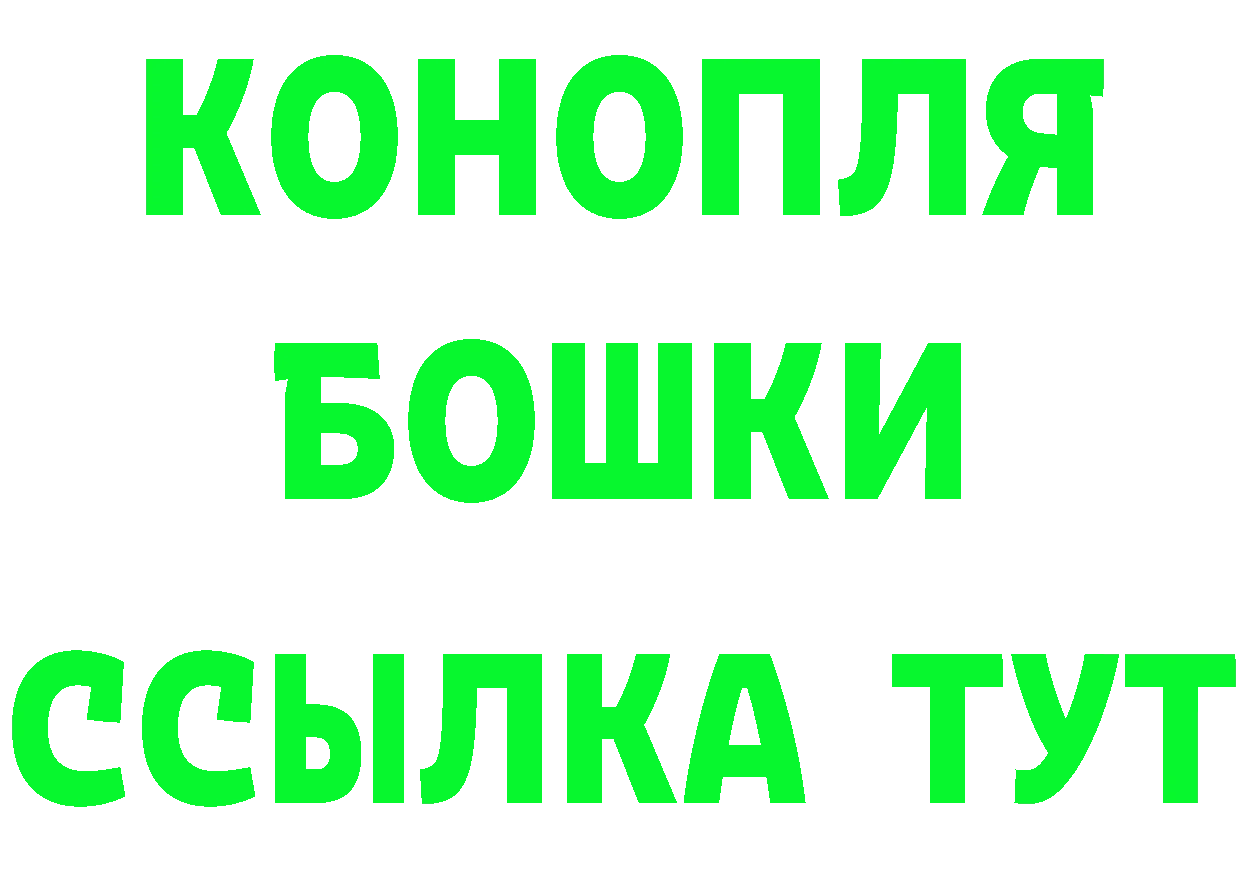 КОНОПЛЯ
БОШКИ
ССЫЛКА ТУТ